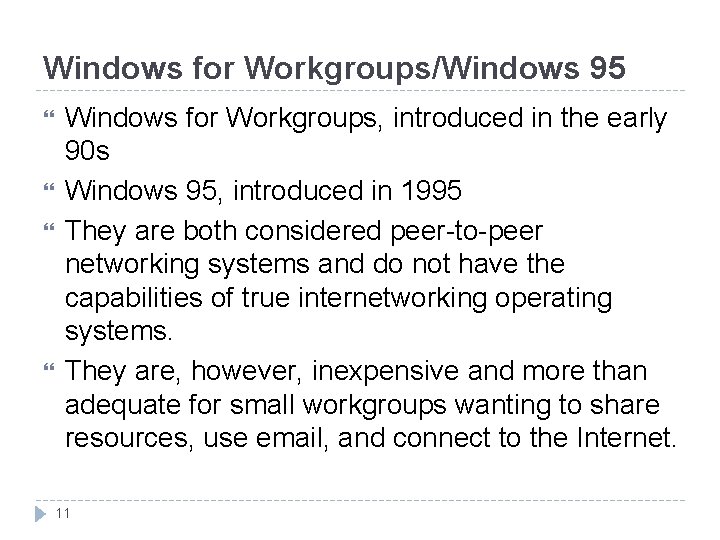 Windows for Workgroups/Windows 95

Windows for Workgroups, introduced in the early 90s

Windows 95, introduced in 1995

They are both considered peer-to-peer networking systems and do not have the capabilities of true internetworking operating systems.

They are, however, inexpensive and more than adequate for small workgroups wanting to share resources, use email, and connect to the Internet.

11